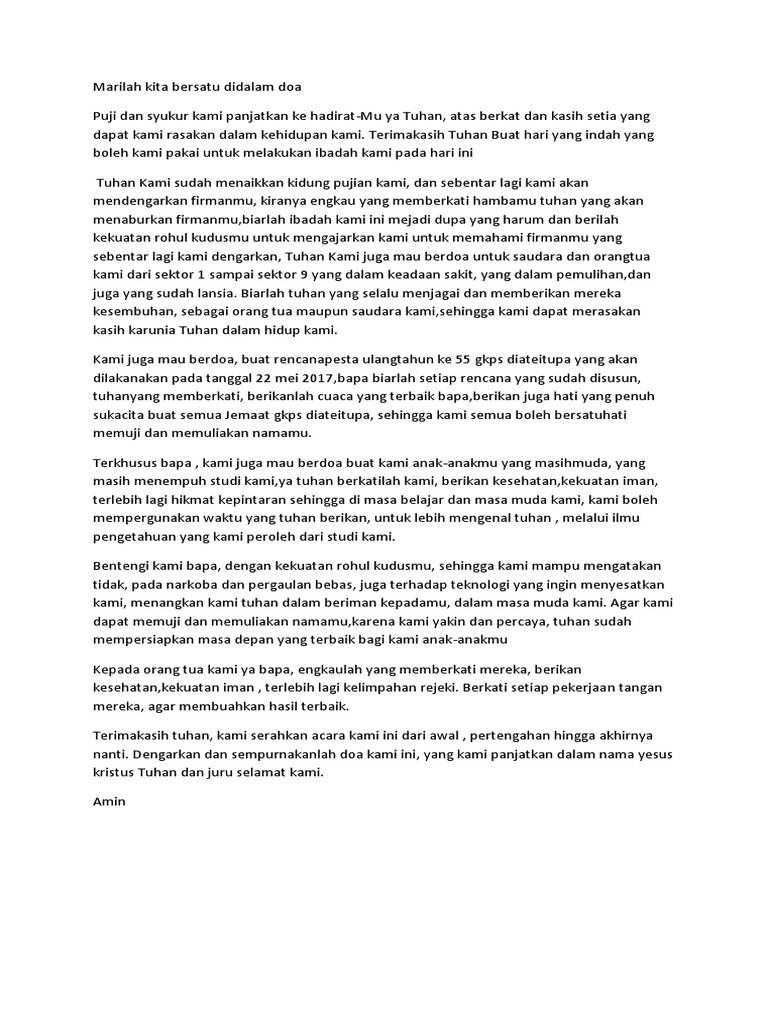 Marilah kita bersatu didalam doa

Puji dan syukur kami panjatkan ke hadirat-Mu ya Tuhan, atas berkat dan kasih setia yang dapat kami rasakan dalam kehidupan kami. Terimakasih Tuhan Buat hari yang indah yang boleh kami pakai untuk melakukan ibadah kami pada hari ini

Tuhan Kami sudah menaikkan kidung pujian kami, dan sebentar lagi kami akan mendengarkan firmanmu, kiranya engkau yang memberkati hambamu tuhan yang akan menaburkan firmanmu,biarlah ibadah kami ini mejadi dupa yang harum dan berilah kekuatan rohul kudusmu untuk mengajarkan kami untuk memahami firmanmu yang sebentar lagi kami dengarkan, Tuhan Kami juga mau berdoa untuk saudara dan orangtua kami dari sektor 1 sampai sektor 9 yang dalam keadaan sakit, yang dalam pemulihan,dan juga yang sudah lansia. Biarlah tuhan yang selalu menjagai dan memberikan mereka kesembuhan, sebagai orang tua maupun saudara kami,sehingga kami dapat merasakan kasih karunia Tuhan dalam hidup kami.

Kami juga mau berdoa, buat rencanapesta ulangtahun ke 55 gkps diateitupa yang akan dilakanakan pada tanggal 22 mei 2017,bapa biarlah setiap rencana yang sudah disusun, tuhanyang memberkati, berikanlah cuaca yang terbaik bapa,berikan juga hati yang penuh sukacita buat semua Jemaat gkps diateitupa, sehingga kami semua boleh bersatuhati memuji dan memuliakan namamu.

Terkhusus bapa , kami juga mau berdoa buat kami anak-anakmu yang masihmuda, yang masih menempuh studi kami,ya tuhan berkatilah kami, berikan kesehatan,kekuatan iman, terlebih lagi hikmat kepintaran sehingga di masa belajar dan masa muda kami, kami boleh mempergunakan waktu yang tuhan berikan, untuk lebih mengenal tuhan , melalui ilmu pengetahuan yang kami peroleh dari studi kami.

Bentengi kami bapa, dengan kekuatan rohul kudusmu, sehingga kami mampu mengatakan tidak, pada narkoba dan pergaulan bebas, juga terhadap teknologi yang ingin menyesatkan kami, menangkan kami tuhan dalam beriman kepadamu, dalam masa muda kami. Agar kami dapat memuji dan memuliakan namamu,karena kami yakin dan percaya, tuhan sudah mempersiapkan masa depan yang terbaik bagi kami anak-anakmu

Kepada orang tua kami ya bapa, engkaulah yang memberkati mereka, berikan kesehatan,kekuatan iman , terlebih lagi kelimpahan rejeki. Berkati setiap pekerjaan tangan mereka, agar membuahkan hasil terbaik.

Terimakasih tuhan, kami serahkan acara kami ini dari awal , pertengahan hingga akhirnya nanti. Dengarkan dan sempurnakanlah doa kami ini, yang kami panjatkan dalam nama yesus kristus Tuhan dan juru selamat kami.

Amin